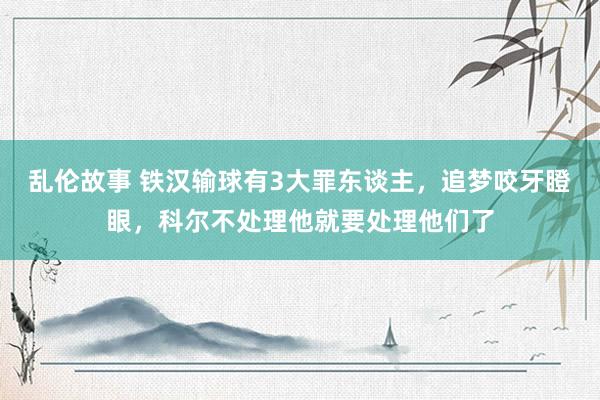 乱伦故事 铁汉输球有3大罪东谈主，追梦咬牙瞪眼，科尔不处理他就要处理他们了